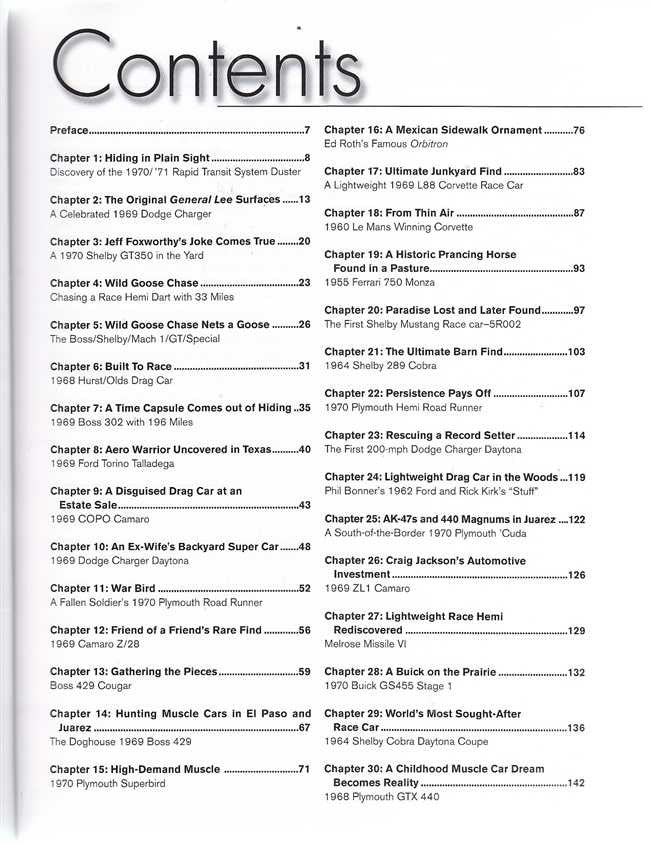 Contents

Preface 7

Chapter 1: Hiding in Plain Sight 8
Discovery of the 1970/'71 Rapid Transit System Duster

Chapter 2: The Original General Lee Surfaces 13
A Celebrated 1969 Dodge Charger

Chapter 3: Jeff Foxworthy's Joke Comes True 20
A 1970 Shelby GT350 in the Yard

Chapter 4: Wild Goose Chase 23
Chasing a Race Hemi Dart with 33 Miles

Chapter 5: Wild Goose Chase Nets a Goose 26
The Boss/Shelby/Mach 1/GT/Special

Chapter 6: Built To Race 31
1968 Hurst/Olds Drag Car

Chapter 7: A Time Capsule Comes out of Hiding 35
1969 Boss 302 with 196 Miles

Chapter 8: Aero Warrior Uncovered in Texas 40
1969 Ford Torino Talladega

Chapter 9: A Disguised Drag Car at an Estate Sale 43
1969 COPO Camaro

Chapter 10: An Ex-Wife's Backyard Super Car 48
1969 Dodge Charger Daytona

Chapter 11: War Bird 52
A Fallen Soldier's 1970 Plymouth Road Runner

Chapter 12: Friend of a Friend's Rare Find 56
1969 Camaro Z/28

Chapter 13: Gathering the Pieces 59
Boss 429 Cougar

Chapter 14: Hunting Muscle Cars in El Paso and Juarez 67
The Doghouse 1969 Boss 429

Chapter 15: High-Demand Muscle 71
1970 Plymouth Superbird

Chapter 16: A Mexican Sidewalk Ornament 76
Ed Roth's Famous Orbitron

Chapter 17: Ultimate Junkyard Find 83
A Lightweight 1969 L88 Corvette Race Car

Chapter 18: From Thin Air 87
1960 Le Mans Winning Corvette

Chapter 19: A Historic Prancing Horse Found in a Pasture 93
1955 Ferrari 750 Monza

Chapter 20: Paradise Lost and Later Found 97
The First Shelby Mustang Race car–5R002

Chapter 21: The Ultimate Barn Find 103
1964 Shelby 289 Cobra

Chapter 22: Persistence Pays Off 107
1970 Plymouth Hemi Road Runner

Chapter 23: Rescuing a Record Setter 114
The First 200-mph Dodge Charger Daytona

Chapter 24: Lightweight Drag Car in the Woods 119
Phil Bonner's 1962 Ford and Rick Kirk's "Stuff"

Chapter 25: AK-47s and 440 Magnums in Juarez 122
A South-of-the-Border 1970 Plymouth 'Cuda

Chapter 26: Craig Jackson's Automotive Investment 126
1969 ZL1 Camaro

Chapter 27: Lightweight Race Hemi Rediscovered 129
Melrose Missile VI

Chapter 28: A Buick on the Prairie 132
1970 Buick GS455 Stage 1

Chapter 29: World's Most Sought-After Race Car 136
1964 Shelby Cobra Daytona Coupe

Chapter 30: A Childhood Muscle Car Dream Becomes Reality 142
1968 Plymouth GTX 440